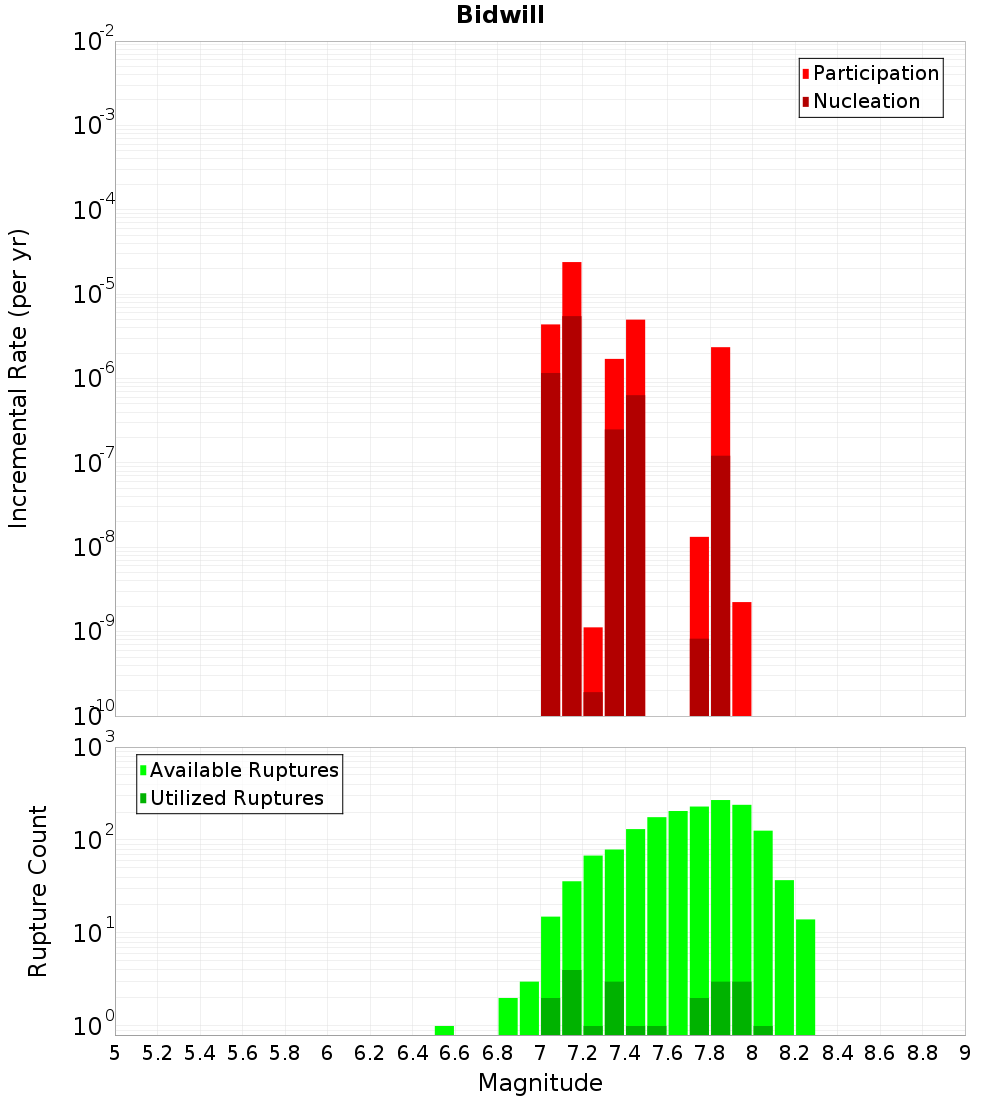 Bidwill

Participation
Nucleation

Incremental Rate (per yr)

$10^{-2}$
$10^{-3}$
$10^{-4}$
$10^{-5}$
$10^{-6}$
$10^{-7}$
$10^{-8}$
$10^{-9}$
$10^{-10}$

Available Ruptures
Utilized Ruptures

Rupture Count

$10^{3}$
$10^{2}$
$10^{1}$
$10^{0}$

5 5.2 5.4 5.6 5.8 6 6.2 6.4 6.6 6.8 7 7.2 7.4 7.6 7.8 8 8.2 8.4 8.6 8.8 9

Magnitude